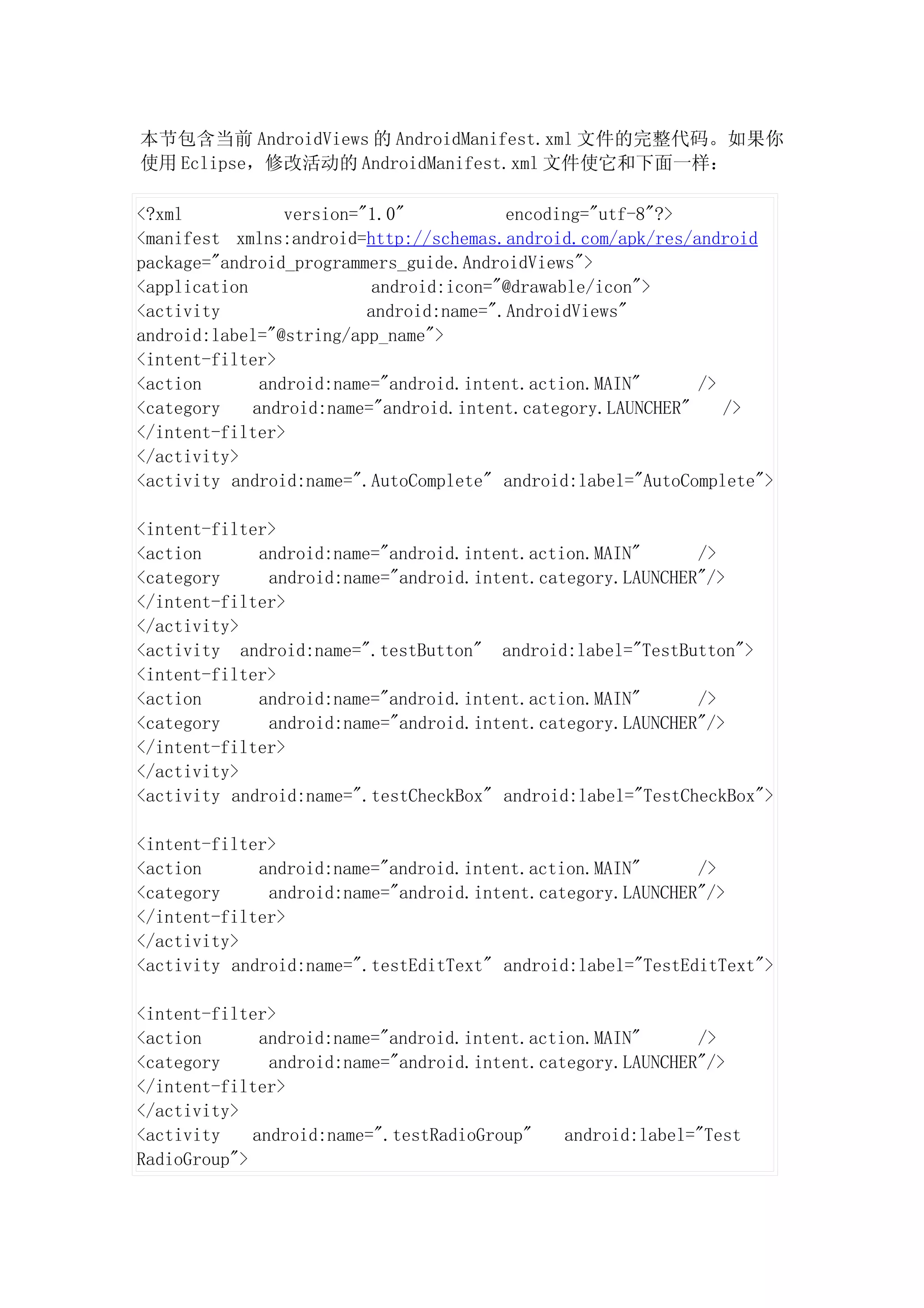 本节包含当前 AndroidViews 的 AndroidManifest.xml 文件的完整代码。如果你使用 Eclipse，修改活动的 AndroidManifest.xml 文件使它和下面一样：

<?xml version="1.0" encoding="utf-8"?>
<manifest xmlns:android=http://schemas.android.com/apk/res/android
package="android_programmers_guide.AndroidViews">
<application android:icon="@drawable/icon">
<activity android:name=".AndroidViews"
android:label="@string/app_name">
<intent-filter>
<action android:name="android.intent.action.MAIN" />
<category android:name="android.intent.category.LAUNCHER" />
</intent-filter>
</activity>
<activity android:name=".AutoComplete" android:label="AutoComplete">

<intent-filter>
<action android:name="android.intent.action.MAIN" />
<category android:name="android.intent.category.LAUNCHER"/>
</intent-filter>
</activity>
<activity android:name=".testButton" android:label="TestButton">
<intent-filter>
<action android:name="android.intent.action.MAIN" />
<category android:name="android.intent.category.LAUNCHER"/>
</intent-filter>
</activity>
<activity android:name=".testCheckBox" android:label="TestCheckBox">

<intent-filter>
<action android:name="android.intent.action.MAIN" />
<category android:name="android.intent.category.LAUNCHER"/>
</intent-filter>
</activity>
<activity android:name=".testEditText" android:label="TestEditText">

<intent-filter>
<action android:name="android.intent.action.MAIN" />
<category android:name="android.intent.category.LAUNCHER"/>
</intent-filter>
</activity>
<activity android:name=".testRadioGroup" android:label="Test RadioGroup">